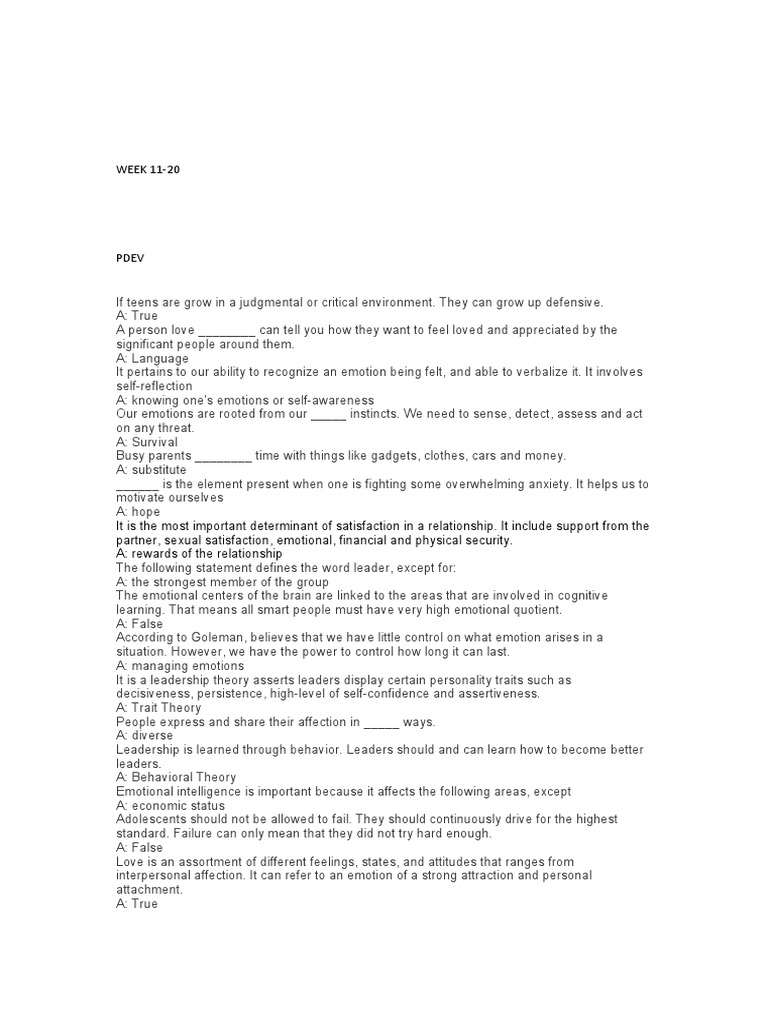 WEEK 11-20

PDEV

If teens are grow in a judgmental or critical environment. They can grow up defensive.
A: True
A person love ________ can tell you how they want to feel loved and appreciated by the significant people around them.
A: Language
It pertains to our ability to recognize an emotion being felt, and able to verbalize it. It involves self-reflection
A: knowing one's emotions or self-awareness
Our emotions are rooted from our _____ instincts. We need to sense, detect, assess and act on any threat.
A: Survival
Busy parents ________ time with things like gadgets, clothes, cars and money.
A: substitute
______ is the element present when one is fighting some overwhelming anxiety. It helps us to motivate ourselves
A: hope
It is the most important determinant of satisfaction in a relationship. It include support from the partner, sexual satisfaction, emotional, financial and physical security.
A: rewards of the relationship
The following statement defines the word leader, except for:
A: the strongest member of the group
The emotional centers of the brain are linked to the areas that are involved in cognitive learning. That means all smart people must have very high emotional quotient.
A: False
According to Goleman, believes that we have little control on what emotion arises in a situation. However, we have the power to control how long it can last.
A: managing emotions
It is a leadership theory asserts leaders display certain personality traits such as decisiveness, persistence, high-level of self-confidence and assertiveness.
A: Trait Theory
People express and share their affection in _____ ways.
A: diverse
Leadership is learned through behavior. Leaders should and can learn how to become better leaders.
A: Behavioral Theory
Emotional intelligence is important because it affects the following areas, except
A: economic status
Adolescents should not be allowed to fail. They should continuously drive for the highest standard. Failure can only mean that they did not try hard enough.
A: False
Love is an assortment of different feelings, states, and attitudes that ranges from interpersonal affection. It can refer to an emotion of a strong attraction and personal attachment.
A: True